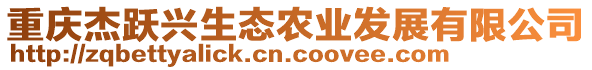 重庆杰跃兴生态农业发展有限公司
http://zqbettyalick.cn.coovee.com